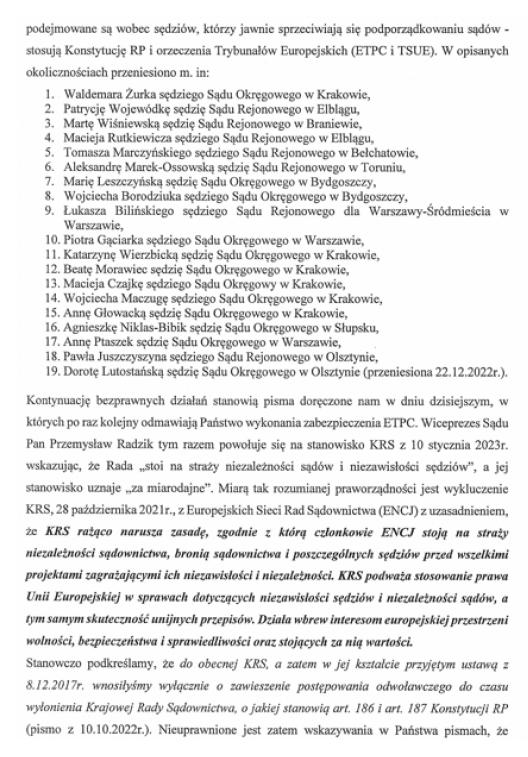 podejmowane są wobec sędziów, którzy jawnie sprzeciwiają się podporządkowaniu sądów - stosują Konstytucję RP i orzeczenia Trybunałów Europejskich (ETPC i TSUE). W opisanych okolicznościach przeniesiono m. in:

1. Waldemara Żurka sędziego Sądu Okręgowego w Krakowie,
2. Patrycję Wojewódkę sędzię Sądu Rejonowego w Elblągu,
3. Martę Wiśniewską sędzię Sądu Rejonowego w Braniewie,
4. Macieja Rutkiewicza sędziego Sądu Rejonowego w Elblągu,
5. Tomasza Marczyńskiego sędziego Sądu Rejonowego w Bełchatowie,
6. Aleksandrę Marek-Ossowską sędzię Sądu Rejonowego w Toruniu,
7. Marię Leszczyńską sędzię Sądu Okręgowego w Bydgoszczy,
8. Wojciecha Borodziuka sędziego Sądu Okręgowego w Bydgoszczy,
9. Łukasza Bilińskiego sędziego Sądu Rejonowego dla Warszawy-Śródmieścia w Warszawie,
10. Piotra Gąciarka sędziego Sądu Okręgowego w Warszawie,
11. Katarzynę Wierzbicką sędzię Sądu Okręgowego w Krakowie,
12. Beatę Morawiec sędzię Sądu Okręgowego w Krakowie,
13. Macieja Czajkę sędziego Sądu Okręgowy w Krakowie,
14. Wojciecha Maczugę sędziego Sądu Okręgowego w Krakowie,
15. Annę Głowacką sędzię Sądu Okręgowego w Krakowie,
16. Agnieszkę Niklas-Bibik sędzię Sądu Okręgowego w Słupsku,
17. Annę Ptaszek sędzię Sądu Okręgowego w Warszawie,
18. Pawła Juszczyszyna sędziego Sądu Rejonowego w Olsztynie,
19. Dorotę Lutostańską sędzię Sądu Okręgowego w Olsztynie (przeniesiona 22.12.2022r.).

Kontynuację bezprawnych działań stanowią pisma doręczone nam w dniu dzisiejszym, w których po raz kolejny odmawiają Państwo wykonania zabezpieczenia ETPC. Wiceprezes Sądu Pan Przemysław Radzik tym razem powołuje się na stanowisko KRS z 10 stycznia 2023r. wskazując, że Rada „stoi na straży niezależności sądów i niezawisłości sędziów", a jej stanowisko uznaje „za miarodajne". Miarą tak rozumianej praworządności jest wykluczenie KRS, 28 października 2021r., z Europejskich Sieci Rad Sądownictwa (ENCJ) z uzasadnieniem, że KRS rażąco narusza zasadę, zgodnie z którą członkowie ENCJ stoją na straży niezależności sądownictwa, bronią sądownictwa i poszczególnych sędziów przed wszelkimi projektami zagrażającymi ich niezawisłości i niezależności. KRS podważa stosowanie prawa Unii Europejskiej w sprawach dotyczących niezawisłości sędziów i niezależności sądów, a tym samym skuteczność unijnych przepisów. Działa wbrew interesom europejskiej przestrzeni wolności, bezpieczeństwa i sprawiedliwości oraz stojących za nią wartości.

Stanowczo podkreślamy, że do obecnej KRS, a zatem w jej kształcie przyjętym ustawą z 8.12.2017r. wnosiłyśmy wyłącznie o zawieszenie postępowania odwoławczego do czasu wyłonienia Krajowej Rady Sądownictwa, o jakiej stanowią art. 186 i art. 187 Konstytucji RP (pismo z 10.10.2022r.). Nieuprawnione jest zatem wskazywania w Państwa pismach, że